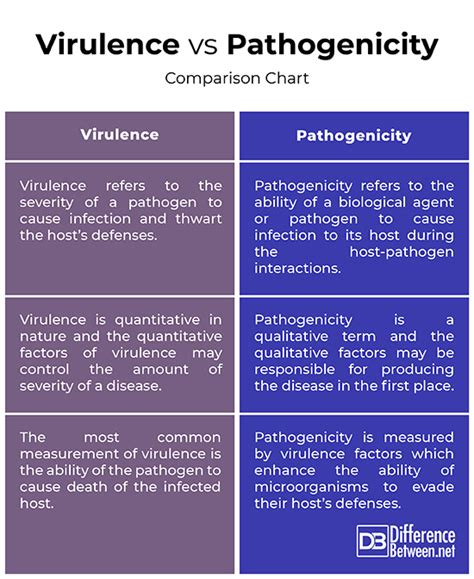 Virulence vs Pathogenicity

Comparison Chart

| Virulence | Pathogenicity |
|---|---|
| Virulence refers to the severity of a pathogen to cause infection and thwart the host's defenses. | Pathogenicity refers to the ability of a biological agent or pathogen to cause infection to its host during the host-pathogen interactions. |
| Virulence is quantitative in nature and the quantitative factors of virulence may control the amount of severity of a disease. | Pathogenicity is a qualitative term and the qualitative factors may be responsible for producing the disease in the first place. |
| The most common measurement of virulence is the ability of the pathogen to cause death of the infected host. | Pathogenicity is measured by virulence factors which enhance the ability of microorganisms to evade their host's defenses. |

DB Difference Between.net